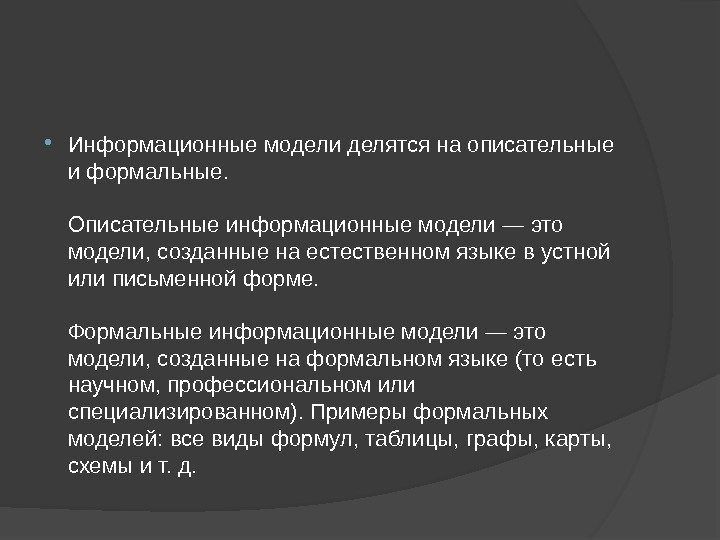 Информационные модели делятся на описательные и формальные.

Описательные информационные модели — это модели, созданные на естественном языке в устной или письменной форме.

Формальные информационные модели — это модели, созданные на формальном языке (то есть научном, профессиональном или специализированном). Примеры формальных моделей: все виды формул, таблицы, графы, карты, схемы и т. д.